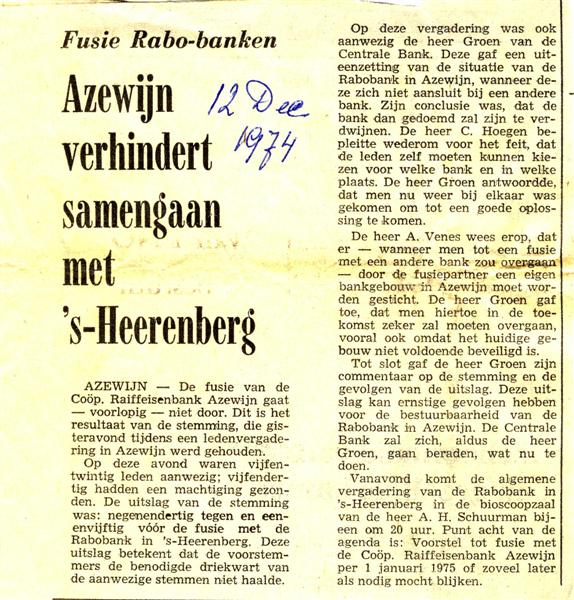 Fusie Rabo-banken

Azewijn verhindert samengaan met 's-Heerenberg

12 Dec 1974

AZEWIJN — De fusie van de Coöp. Raiffeisenbank Azewijn gaat — voorlopig — niet door. Dit is het resultaat van de stemming, die gisteravond tijdens een ledenvergadering in Azewijn werd gehouden.

Op deze avond waren vijfentwintig leden aanwezig; vijfendertig hadden een machtiging gezonden. De uitslag van de stemming was: negenendertig tegen en eenenvijftig vóór de fusie met de Rabobank in 's-Heerenberg. Deze uitslag betekent dat de voorstemmers de benodigde driekwart van de aanwezige stemmen niet haalde.

Op deze vergadering was ook aanwezig de heer Groen van de Centrale Bank. Deze gaf een uiteenzetting van de situatie van de Rabobank in Azewijn, wanneer deze zich niet aansluit bij een andere bank. Zijn conclusie was, dat de bank dan gedoemd zal zijn te verdwijnen. De heer C. Hoegen bepleitte wederom voor het feit, dat de leden zelf moeten kunnen kiezen voor welke bank en in welke plaats. De heer Groen antwoordde, dat men nu weer bij elkaar was gekomen om tot een goede oplossing te komen.

De heer A. Venes wees erop, dat er — wanneer men tot een fusie met een andere bank zou overgaan — door de fusiepartner een eigen bankgebouw in Azewijn moet worden gesticht. De heer Groen gaf toe, dat men hiertoe in de toekomst zeker zal moeten overgaan, vooral ook omdat het huidige gebouw niet voldoende beveiligd is.

Tot slot gaf de heer Groen zijn commentaar op de stemming en de gevolgen van de uitslag. Deze uitslag kan ernstige gevolgen hebben voor de bestuurbaarheid van de Rabobank in Azewijn. De Centrale Bank zal zich, aldus de heer Groen, gaan beraden, wat nu te doen.

Vanavond komt de algemene vergadering van de Rabobank in 's-Heerenberg in de bioscoopzaal van de heer A. H. Schuurman bijeen om 20 uur. Punt acht van de agenda is: Voorstel tot fusie met de Coöp. Raiffeisenbank Azewijn per 1 januari 1975 of zoveel later als nodig mocht blijken.